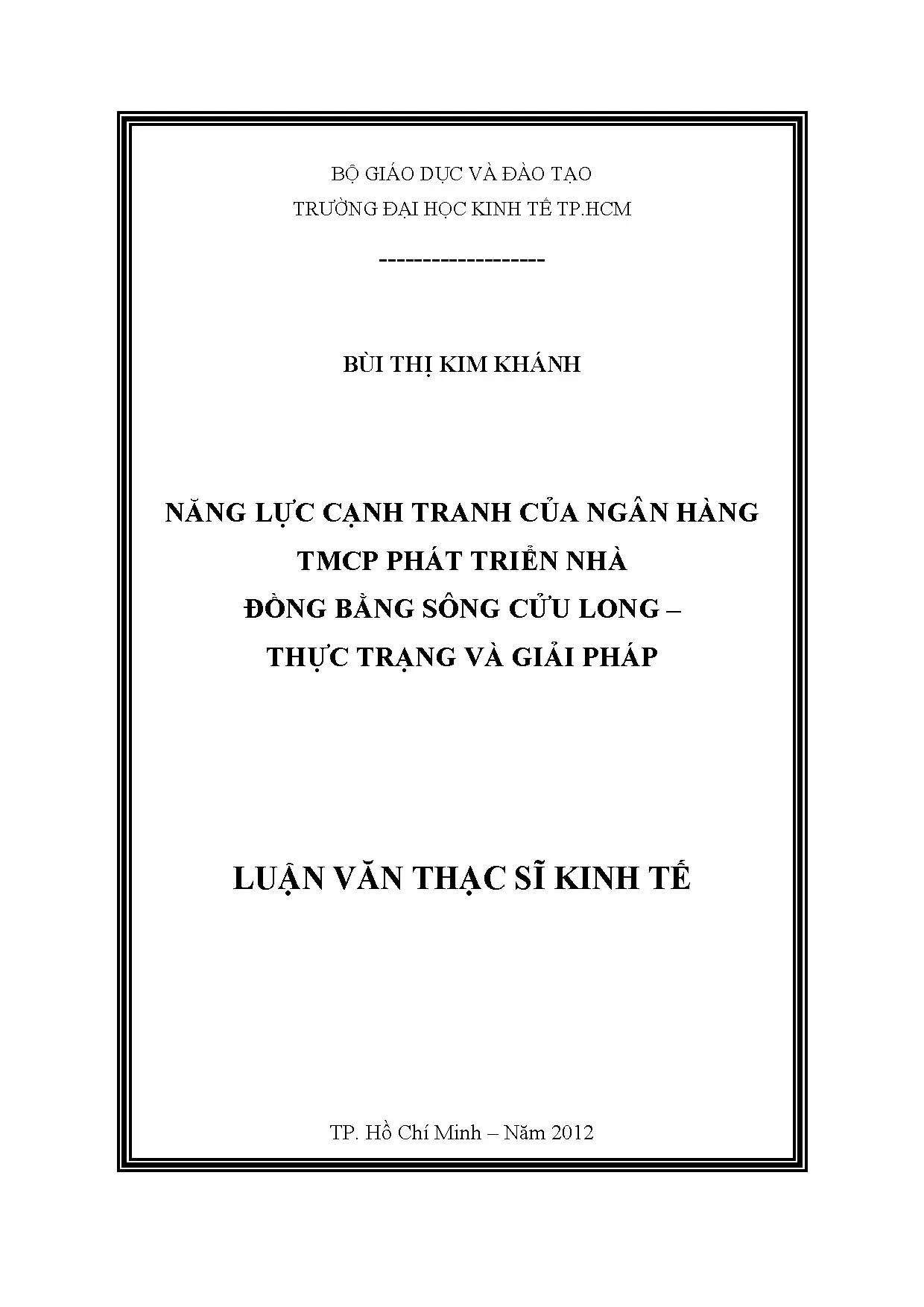 BỘ GIÁO DỤC VÀ ĐÀO TẠO
TRƯỜNG ĐẠI HỌC KINH TẾ TP.HCM

-------------------

BÙI THỊ KIM KHÁNH

NĂNG LỰC CẠNH TRANH CỦA NGÂN HÀNG
TMCP PHÁT TRIỂN NHÀ
ĐỒNG BẰNG SÔNG CỬU LONG –
THỰC TRẠNG VÀ GIẢI PHÁP

LUẬN VĂN THẠC SĨ KINH TẾ

TP. Hồ Chí Minh – Năm 2012